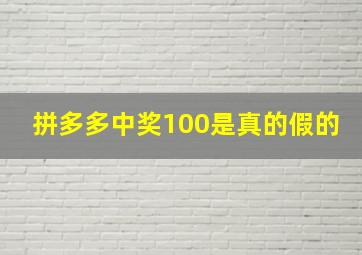 拼多多中奖100是真的假的